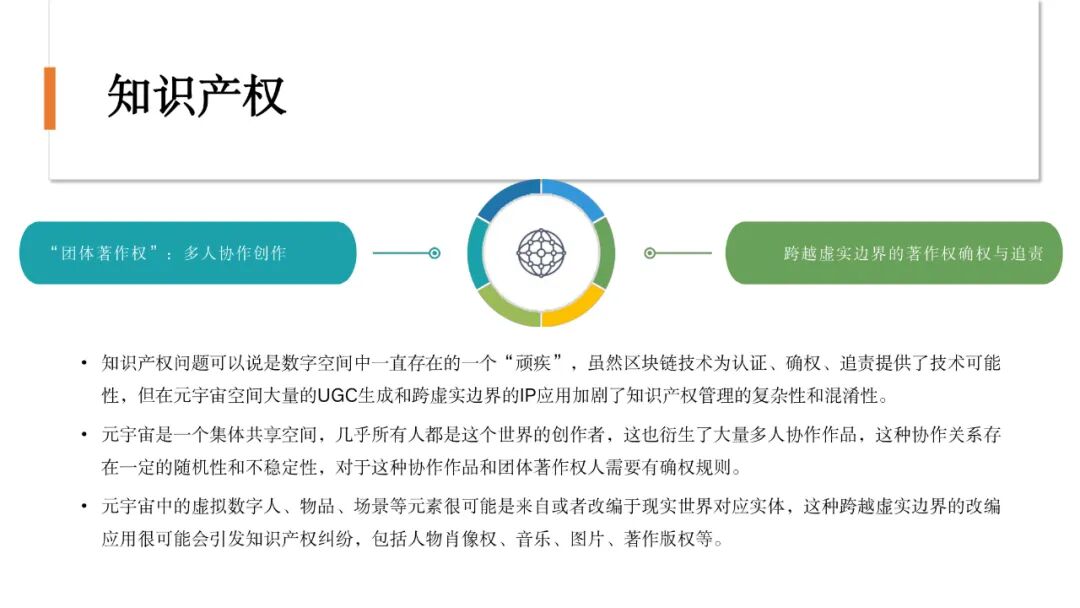 知识产权

“团体著作权”：多人协作创作

跨越虚实边界的著作权确权与追责

• 知识产权问题可以说是数字空间中一直存在的一个“顽疾”，虽然区块链技术为认证、确权、追责提供了技术可能性，但在元宇宙空间大量的UGC生成和跨虚实边界的IP应用加剧了知识产权管理的复杂性和混淆性。

• 元宇宙是一个集体共享空间，几乎所有人都是这个世界的创作者，这也衍生了大量多人协作作品，这种协作关系存在一定的随机性和不稳定性，对于这种协作作品和团体著作权人需要有确权规则。

• 元宇宙中的虚拟数字人、物品、场景等元素很可能是来自或者改编于现实世界对应实体，这种跨越虚实边界的改编应用很可能会引发知识产权纠纷，包括人物肖像权、音乐、图片、著作版权等。